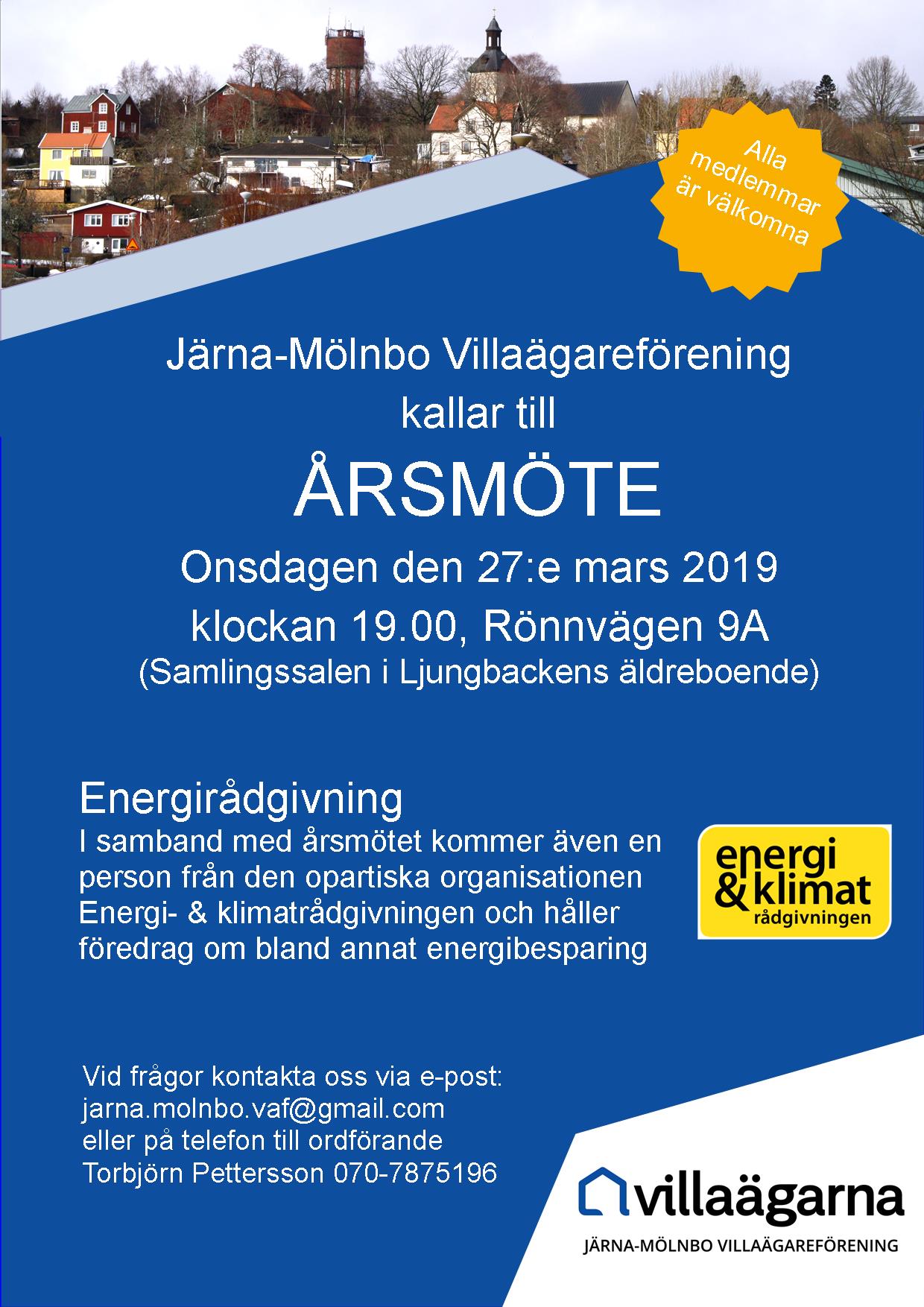 Alla medlemmar är välkomna

Järna-Mölnbo Villaägareförening kallar till

ÅRSMÖTE

Onsdagen den 27:e mars 2019

klockan 19.00, Rönnvägen 9A

(Samlingssalen i Ljungbackens äldreboende)

Energirådgivning

I samband med årsmötet kommer även en person från den opartiska organisationen Energi- & klimatrådgivningen och håller föredrag om bland annat energibesparing

energi & klimat rådgivningen

Vid frågor kontakta oss via e-post:
jarna.molnbo.vaf@gmail.com
eller på telefon till ordförande
Torbjörn Pettersson 070-7875196

villaägarna

JÄRNA-MÖLNBO VILLAÄGAREFÖRENING